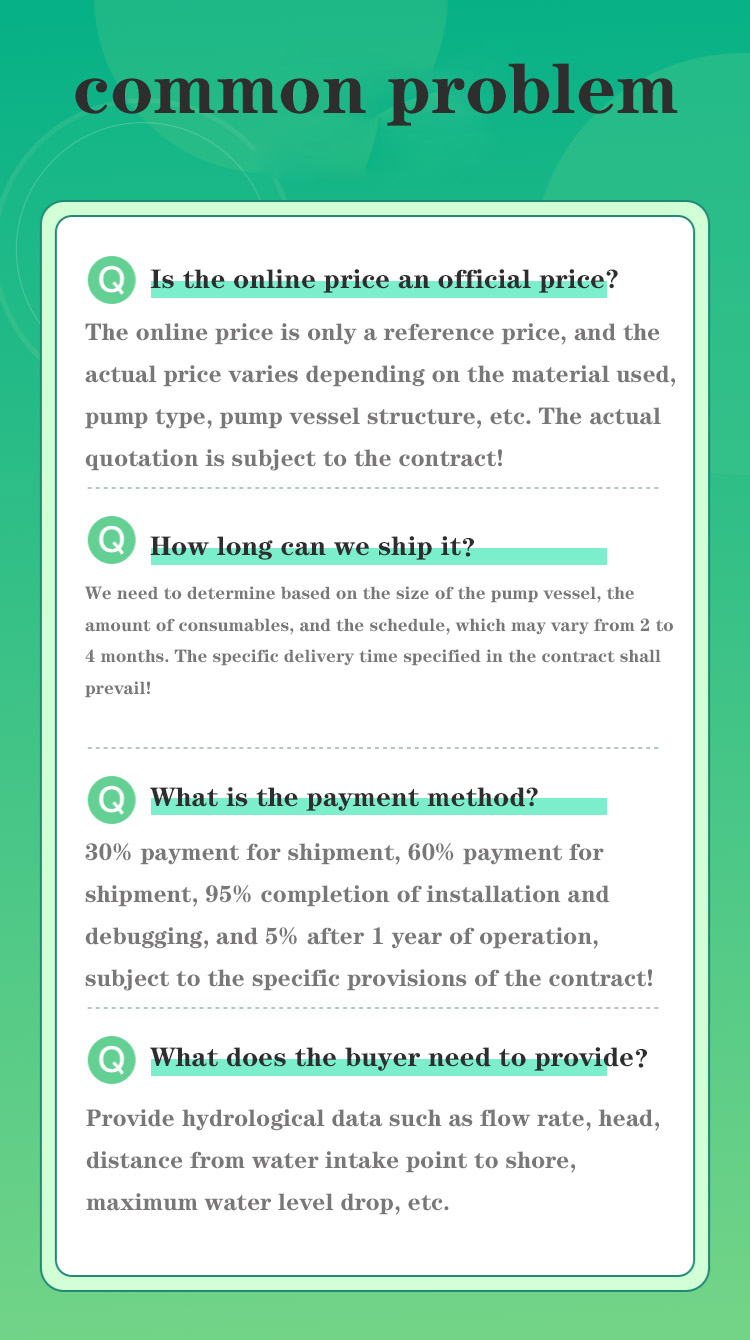 common problem

Q Is the online price an official price?

The online price is only a reference price, and the actual price varies depending on the material used, pump type, pump vessel structure, etc. The actual quotation is subject to the contract!

Q How long can we ship it?

We need to determine based on the size of the pump vessel, the amount of consumables, and the schedule, which may vary from 2 to 4 months. The specific delivery time specified in the contract shall prevail!

Q What is the payment method?

30% payment for shipment, 60% payment for shipment, 95% completion of installation and debugging, and 5% after 1 year of operation, subject to the specific provisions of the contract!

Q What does the buyer need to provide?

Provide hydrological data such as flow rate, head, distance from water intake point to shore, maximum water level drop, etc.